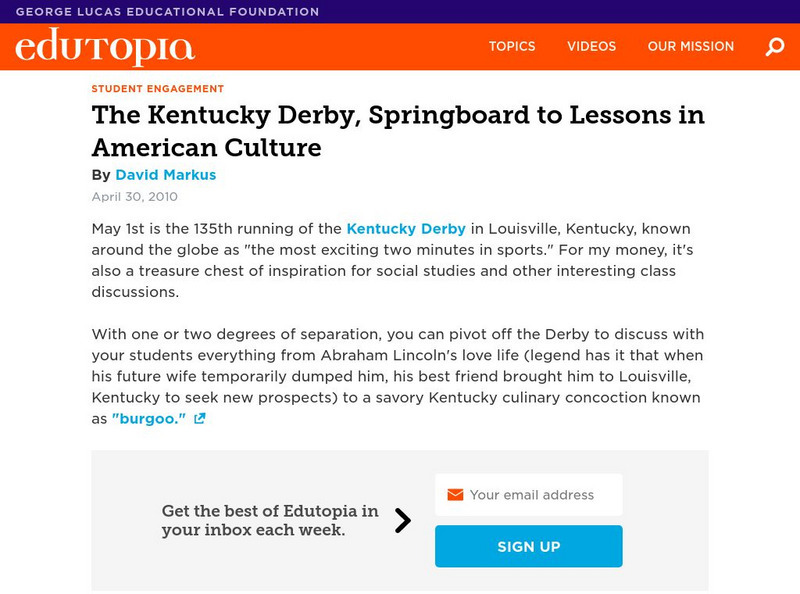 GEORGE LUCAS EDUCATIONAL FOUNDATION

edutopia

TOPICS VIDEOS OUR MISSION

STUDENT ENGAGEMENT

The Kentucky Derby, Springboard to Lessons in American Culture

By David Markus

April 30, 2010

May 1st is the 135th running of the Kentucky Derby in Louisville, Kentucky, known around the globe as "the most exciting two minutes in sports." For my money, it's also a treasure chest of inspiration for social studies and other interesting class discussions.

With one or two degrees of separation, you can pivot off the Derby to discuss with your students everything from Abraham Lincoln's love life (legend has it that when his future wife temporarily dumped him, his best friend brought him to Louisville, Kentucky to seek new prospects) to a savory Kentucky culinary concoction known as "burgoo."

Get the best of Edutopia in your inbox each week.

Your email address

SIGN UP